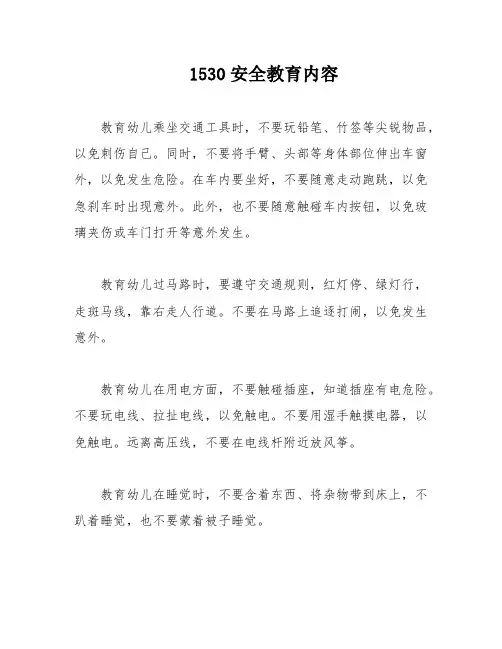 1530 安全教育内容

教育幼儿乘坐交通工具时，不要玩铅笔、竹签等尖锐物品，以免刺伤自己。同时，不要将手臂、头部等身体部位伸出车窗外，以免发生危险。在车内要坐好，不要随意走动跑跳，以免急刹车时出现意外。此外，也不要随意触碰车内按钮，以免玻璃夹伤或车门打开等意外发生。

教育幼儿过马路时，要遵守交通规则，红灯停、绿灯行，走斑马线，靠右走人行道。不要在马路上追逐打闹，以免发生意外。

教育幼儿在用电方面，不要触碰插座，知道插座有电危险。不要玩电线、拉扯电线，以免触电。不要用湿手触摸电器，以免触电。远离高压线，不要在电线杆附近放风筝。

教育幼儿在睡觉时，不要含着东西、将杂物带到床上，不趴着睡觉，也不要蒙着被子睡觉。